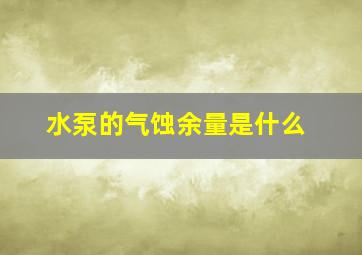 水泵的气蚀余量是什么